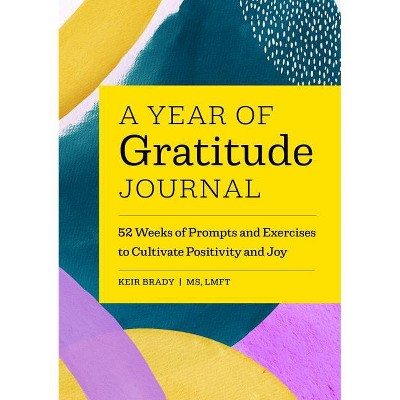 A YEAR OF
Gratitude
JOURNAL

52 Weeks of Prompts and Exercises to Cultivate Positivity and Joy

KEIR BRADY | MS, LMFT